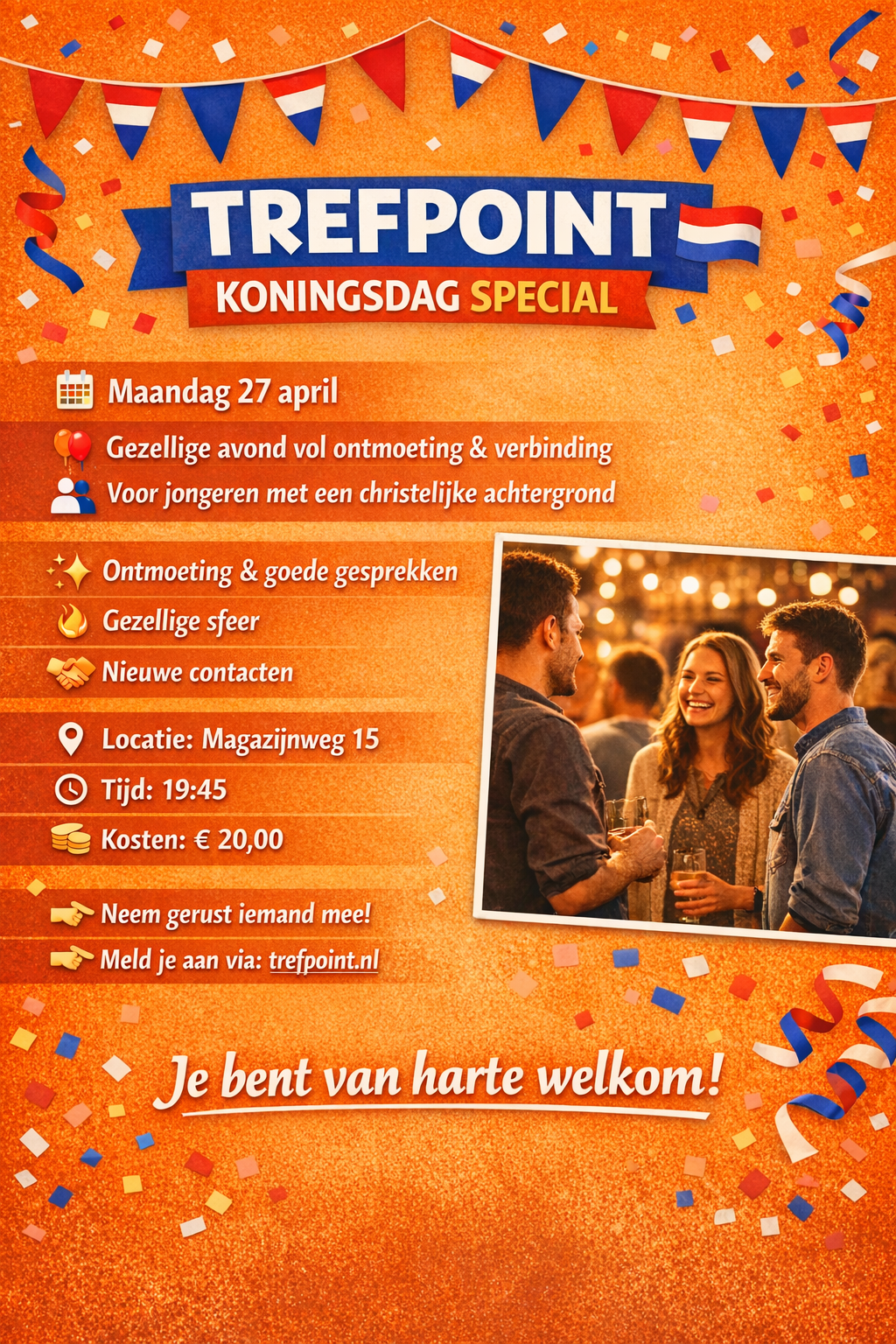 TREFPOINT
KONINGSDAG SPECIAL

Maandag 27 april

Gezellige avond vol ontmoeting & verbinding
Voor jongeren met een christelijke achtergrond

Ontmoeting & goede gesprekken
Gezellige sfeer
Nieuwe contacten

Locatie: Magazijnweg 15
Tijd: 19:45
Kosten: € 20,00

Neem gerust iemand mee!
Meld je aan via: trefpoint.nl

Je bent van harte welkom!